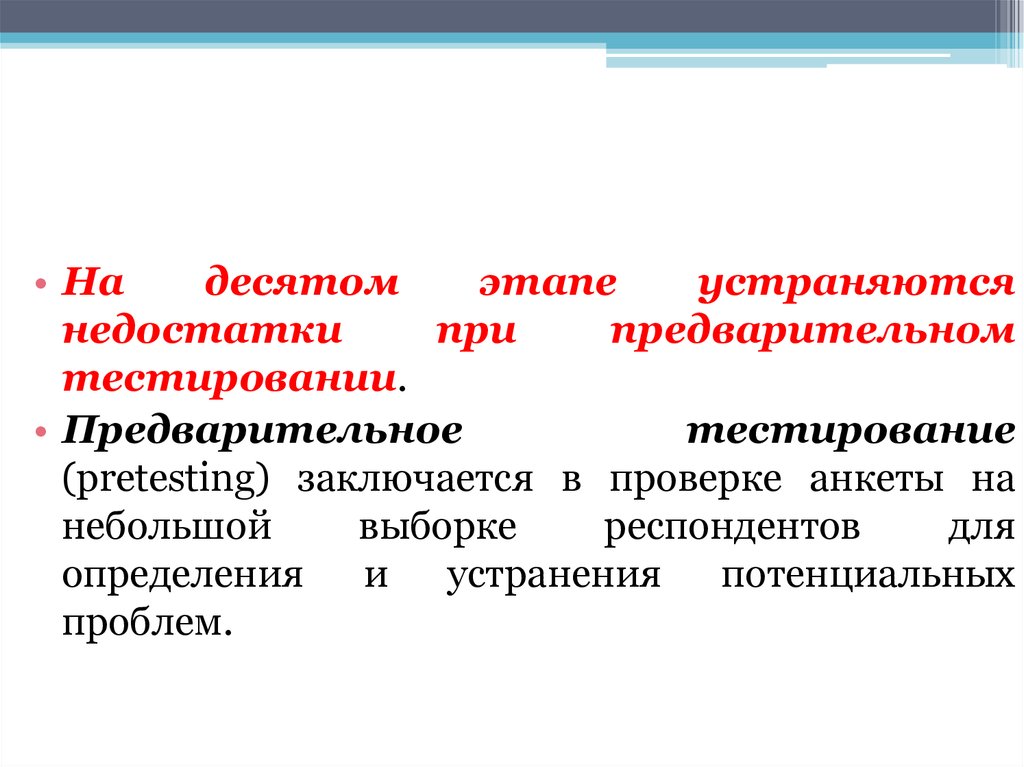 • На десятом этапе устраняются недостатки при предварительном тестировании.

• Предварительное тестирование (pretesting) заключается в проверке анкеты на небольшой выборке респондентов для определения и устранения потенциальных проблем.